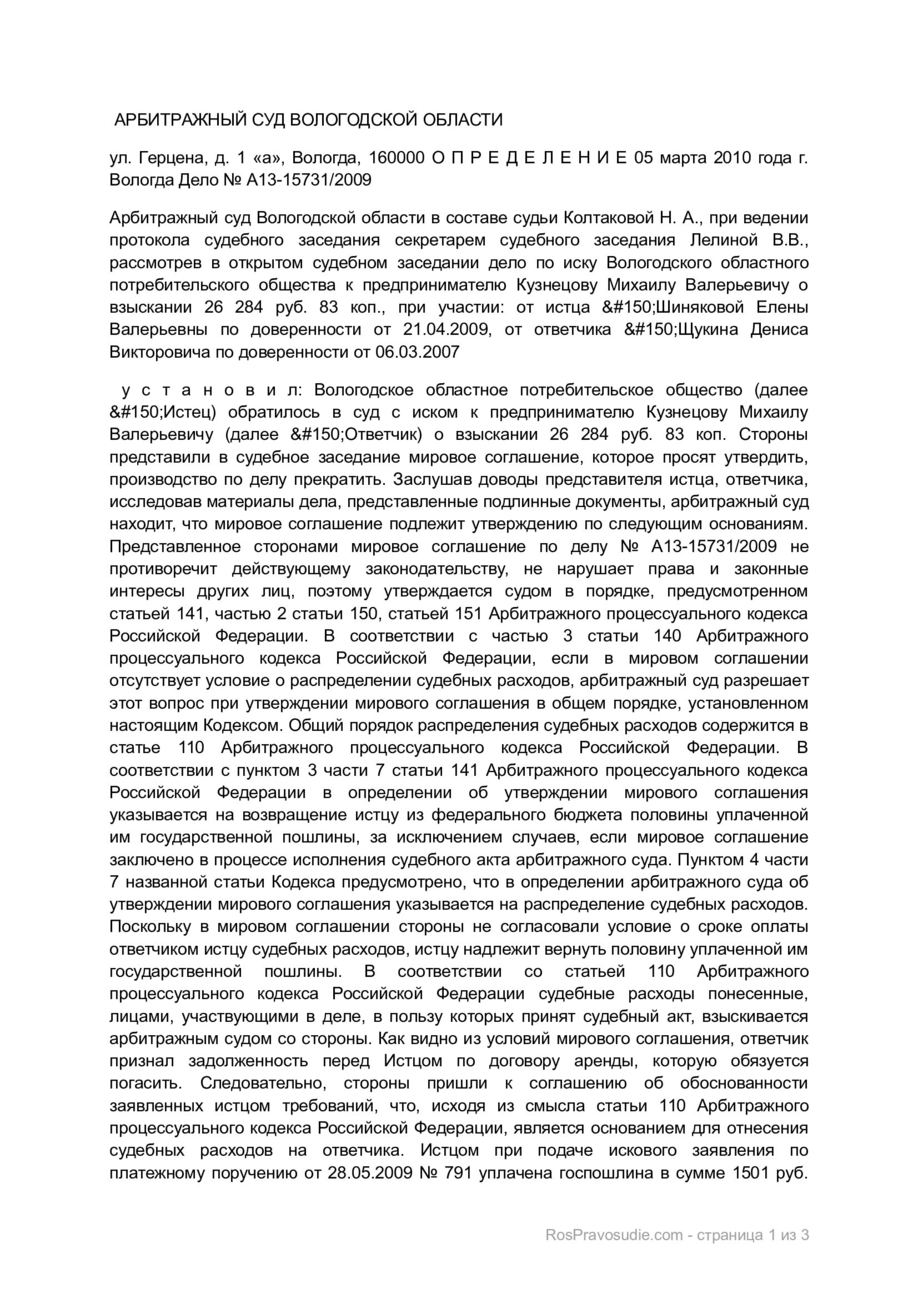 АРБИТРАЖНЫЙ СУД ВОЛОГОДСКОЙ ОБЛАСТИ

ул. Герцена, д. 1 «а», Вологда, 160000 О П Р Е Д Е Л Е Н И Е 05 марта 2010 года г. Вологда Дело № А13-15731/2009

Арбитражный суд Вологодской области в составе судьи Колтаковой Н. А., при ведении протокола судебного заседания секретарем судебного заседания Лелиной В.В., рассмотрев в открытом судебном заседании дело по иску Вологодского областного потребительского общества к предпринимателю Кузнецову Михаилу Валерьевичу о взыскании 26 284 руб. 83 коп., при участии: от истца &#150;Шиняковой Елены Валерьевны по доверенности от 21.04.2009, от ответчика &#150;Щукина Дениса Викторовича по доверенности от 06.03.2007

у с т а н о в и л: Вологодское областное потребительское общество (далее &#150;Истец) обратилось в суд с иском к предпринимателю Кузнецову Михаилу Валерьевичу (далее &#150;Ответчик) о взыскании 26 284 руб. 83 коп. Стороны представили в судебное заседание мировое соглашение, которое просят утвердить, производство по делу прекратить. Заслушав доводы представителя истца, ответчика, исследовав материалы дела, представленные подлинные документы, арбитражный суд находит, что мировое соглашение подлежит утверждению по следующим основаниям. Представленное сторонами мировое соглашение по делу № А13-15731/2009 не противоречит действующему законодательству, не нарушает права и законные интересы других лиц, поэтому утверждается судом в порядке, предусмотренном статьей 141, частью 2 статьи 150, статьей 151 Арбитражного процессуального кодекса Российской Федерации. В соответствии с частью 3 статьи 140 Арбитражного процессуального кодекса Российской Федерации, если в мировом соглашении отсутствует условие о распределении судебных расходов, арбитражный суд разрешает этот вопрос при утверждении мирового соглашения в общем порядке, установленном настоящим Кодексом. Общий порядок распределения судебных расходов содержится в статье 110 Арбитражного процессуального кодекса Российской Федерации. В соответствии с пунктом 3 части 7 статьи 141 Арбитражного процессуального кодекса Российской Федерации в определении об утверждении мирового соглашения указывается на возвращение истцу из федерального бюджета половины уплаченной им государственной пошлины, за исключением случаев, если мировое соглашение заключено в процессе исполнения судебного акта арбитражного суда. Пунктом 4 части 7 названной статьи Кодекса предусмотрено, что в определении арбитражного суда об утверждении мирового соглашения указывается на распределение судебных расходов. Поскольку в мировом соглашении стороны не согласовали условие о сроке оплаты ответчиком истцу судебных расходов, истцу надлежит вернуть половину уплаченной им государственной пошлины. В соответствии со статьей 110 Арбитражного процессуального кодекса Российской Федерации судебные расходы понесенные, лицами, участвующими в деле, в пользу которых принят судебный акт, взыскивается арбитражным судом со стороны. Как видно из условий мирового соглашения, ответчик признал задолженность перед Истцом по договору аренды, которую обязуется погасить. Следовательно, стороны пришли к соглашению об обоснованности заявленных истцом требований, что, исходя из смысла статьи 110 Арбитражного процессуального кодекса Российской Федерации, является основанием для отнесения судебных расходов на ответчика. Истцом при подаче искового заявления по платежному поручению от 28.05.2009 № 791 уплачена госпошлина в сумме 1501 руб.

RosPravosudie.com - страница 1 из 3